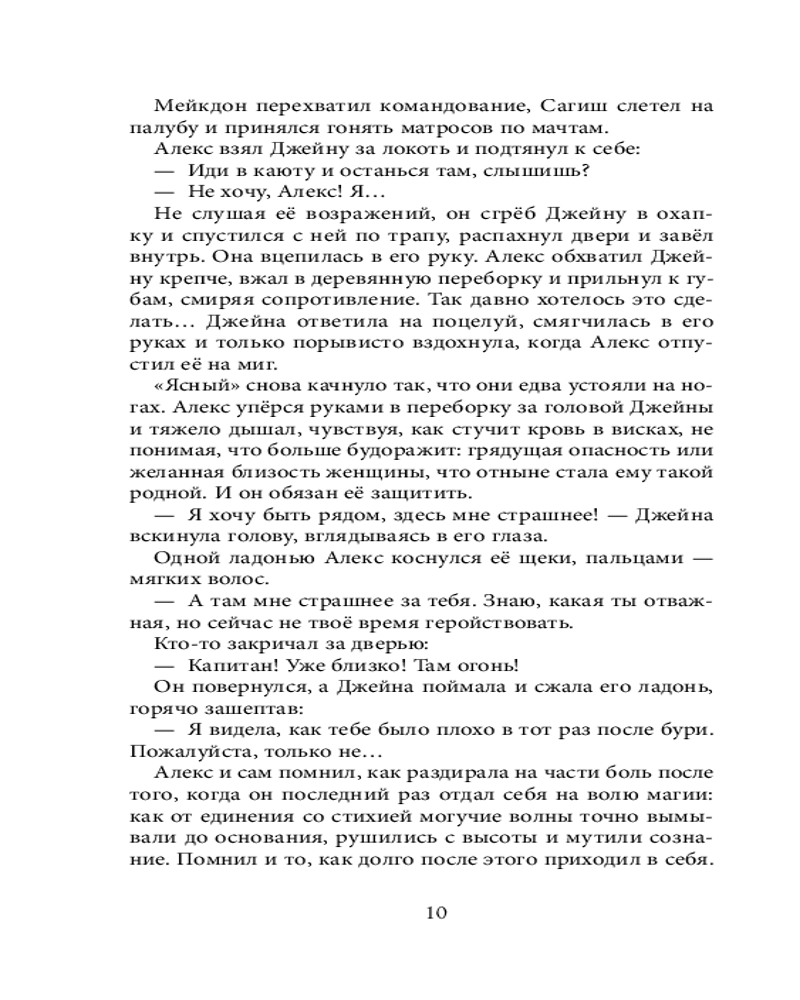 Мейкдон перехватил командование, Сагиш слетел на палубу и принялся гонять матросов по мачтам.
Алекс взял Джейну за локоть и подтянул к себе:
— Иди в каюту и останься там, слышишь?
— Не хочу, Алекс! Я…
Не слушая её возражений, он сгрёб Джейну в охапку и спустился с ней по трапу, распахнул двери и завёл внутрь. Она вцепилась в его руку. Алекс обхватил Джейну крепче, вжал в деревянную переборку и прильнул к губам, смиряя сопротивление. Так давно хотелось это сделать… Джейна ответила на поцелуй, смягчилась в его руках и только порывисто вздохнула, когда Алекс отпустил её на миг.
«Ясный» снова качнуло так, что они едва устояли на ногах. Алекс упёрся руками в переборку за головой Джейны и тяжело дышал, чувствуя, как стучит кровь в висках, не понимая, что больше будоражит: грядущая опасность или желанная близость женщины, что отныне стала ему такой родной. И он обязан её защитить.
— Я хочу быть рядом, здесь мне страшнее! — Джейна вскинула голову, вглядываясь в его глаза.
Одной ладонью Алекс коснулся её щеки, пальцами — мягких волос.
— А там мне страшнее за тебя. Знаю, какая ты отважная, но сейчас не твоё время геройствовать.
Кто-то закричал за дверью:
— Капитан! Уже близко! Там огонь!
Он повернулся, а Джейна поймала и сжала его ладонь, горячо зашептав:
— Я видела, как тебе было плохо в тот раз после бури. Пожалуйста, только не…
Алекс и сам помнил, как раздирала на части боль после того, когда он последний раз отдал себя на волю магии: как от единения со стихией могучие волны точно вымывали до основания, рушились с высоты и мутили сознание. Помнил и то, как долго после этого приходил в себя.

10